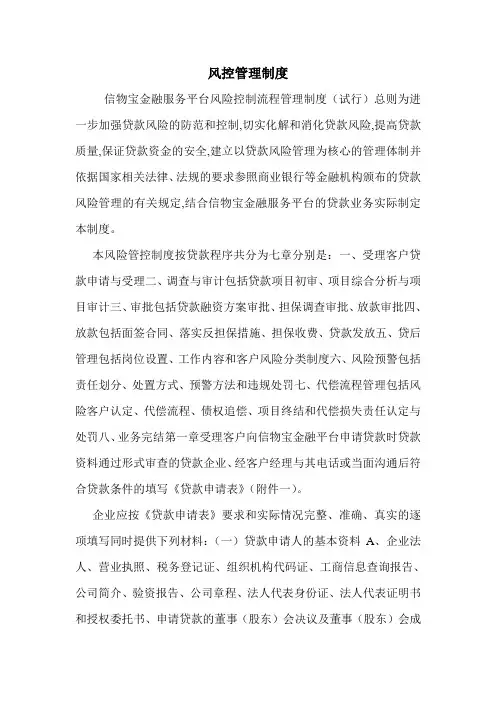 风控管理制度

信物宝金融服务平台风险控制流程管理制度（试行）总则为进一步加强贷款风险的防范和控制,切实化解和消化贷款风险,提高贷款质量,保证贷款资金的安全,建立以贷款风险管理为核心的管理体制并依据国家相关法律、法规的要求参照商业银行等金融机构颁布的贷款风险管理的有关规定,结合信物宝金融服务平台的贷款业务实际制定本制度。

本风险管控制度按贷款程序共分为七章分别是：一、受理客户贷款申请与受理二、调查与审计包括贷款项目初审、项目综合分析与项目审计三、审批包括贷款融资方案审批、担保调查审批、放款审批四、放款包括面签合同、落实反担保措施、担保收费、贷款发放五、贷后管理包括岗位设置、工作内容和客户风险分类制度六、风险预警包括责任划分、处置方式、预警方法和违规处罚七、代偿流程管理包括风险客户认定、代偿流程、债权追偿、项目终结和代偿损失责任认定与处罚八、业务完结第一章受理客户向信物宝金融平台申请贷款时贷款资料通过形式审查的贷款企业、经客户经理与其电话或当面沟通后符合贷款条件的填写《贷款申请表》(附件一)。

企业应按《贷款申请表》要求和实际情况完整、准确、真实的逐项填写同时提供下列材料：（一）贷款申请人的基本资料 A、企业法人、营业执照、税务登记证、组织机构代码证、工商信息查询报告、公司简介、验资报告、公司章程、法人代表身份证、法人代表证明书和授权委托书、申请贷款的董事（股东）会决议及董事（股东）会成